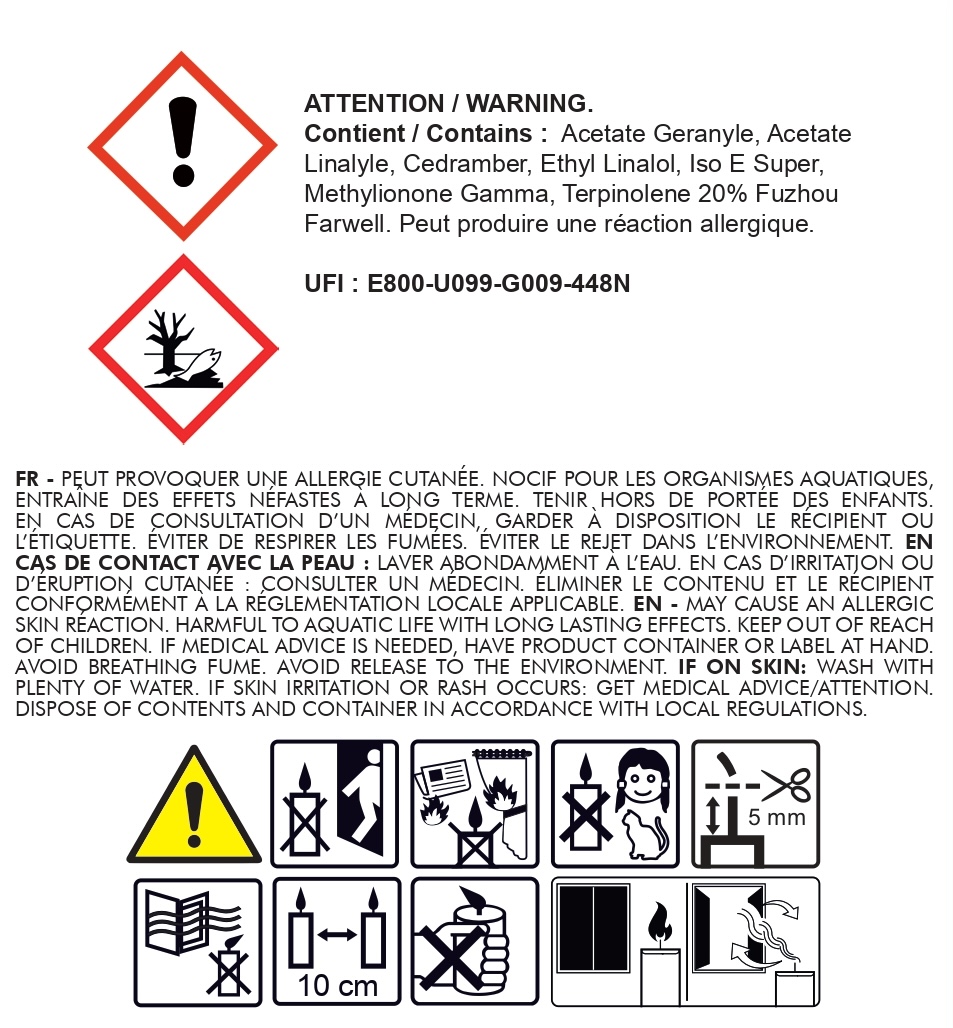 ATTENTION / WARNING.
Contient / Contains : Acetate Geranyle, Acetate Linalyle, Cedramber, Ethyl Linalol, Iso E Super, Methylionone Gamma, Terpinolene 20% Fuzhou Farwell. Peut produire une réaction allergique.

UFI : E800-U099-G009-448N

FR - PEUT PROVOQUER UNE ALLERGIE CUTANÉE. NOCIF POUR LES ORGANISMES AQUATIQUES, ENTRAÎNE DES EFFETS NÉFASTES À LONG TERME. TENIR HORS DE PORTÉE DES ENFANTS. EN CAS DE CONSULTATION D'UN MÉDECIN, GARDER À DISPOSITION LE RÉCIPIENT OU L'ÉTIQUETTE. ÉVITER DE RESPIRER LES FUMÉES. ÉVITER LE REJET DANS L'ENVIRONNEMENT. EN CAS DE CONTACT AVEC LA PEAU : LAVER ABONDAMMENT À L'EAU. EN CAS D'IRRITATION OU D'ÉRUPTION CUTANÉE : CONSULTER UN MÉDECIN. ÉLIMINER LE CONTENU ET LE RÉCIPIENT CONFORMÉMENT À LA RÉGLEMENTATION LOCALE APPLICABLE. EN - MAY CAUSE AN ALLERGIC SKIN REACTION. HARMFUL TO AQUATIC LIFE WITH LONG LASTING EFFECTS. KEEP OUT OF REACH OF CHILDREN. IF MEDICAL ADVICE IS NEEDED, HAVE PRODUCT CONTAINER OR LABEL AT HAND. AVOID BREATHING FUME. AVOID RELEASE TO THE ENVIRONMENT. IF ON SKIN: WASH WITH PLENTY OF WATER. IF SKIN IRRITATION OR RASH OCCURS: GET MEDICAL ADVICE/ATTENTION. DISPOSE OF CONTENTS AND CONTAINER IN ACCORDANCE WITH LOCAL REGULATIONS.

5 mm

10 cm